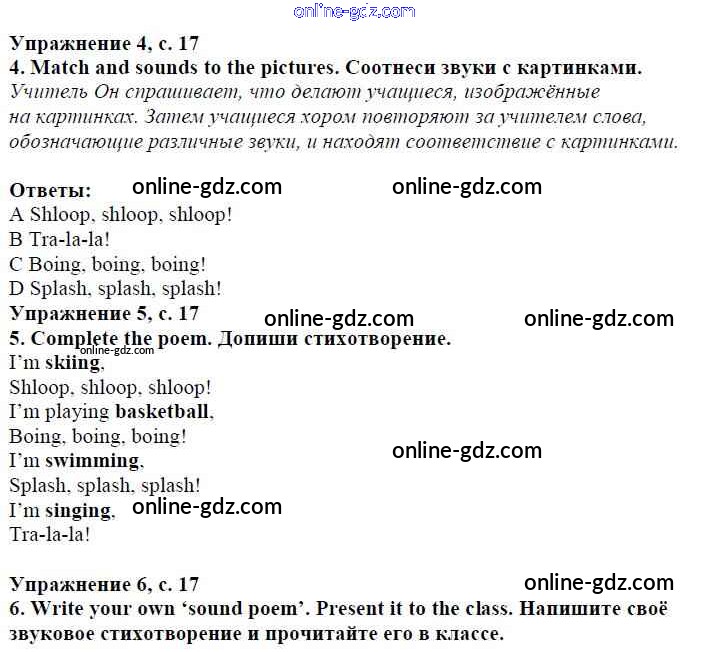 online-gdz.com

Упражнение 4, с. 17
4. Match and sounds to the pictures. Соотнеси звуки с картинками.
Учитель Он спрашивает, что делают учащиеся, изображённые на картинках. Затем учащиеся хором повторяют за учителем слова, обозначающие различные звуки, и находят соответствие с картинками.

Ответы: online-gdz.com online-gdz.com
A Shloop, shloop, shloop!
B Tra-la-la!
C Boing, boing, boing!
D Splash, splash, splash!
Упражнение 5, с. 17 online-gdz.com online-gdz.com
5. Complete the poem. Допиши стихотворение.
online-gdz.com
I'm skiing,
Shloop, shloop, shloop!
I'm playing basketball,
Boing, boing, boing!
I'm swimming,
online-gdz.com
Splash, splash, splash!
I'm singing, online-gdz.com
Tra-la-la!

Упражнение 6, с. 17 online-gdz.com
6. Write your own 'sound poem'. Present it to the class. Напишите своё звуковое стихотворение и прочитайте его в классе.